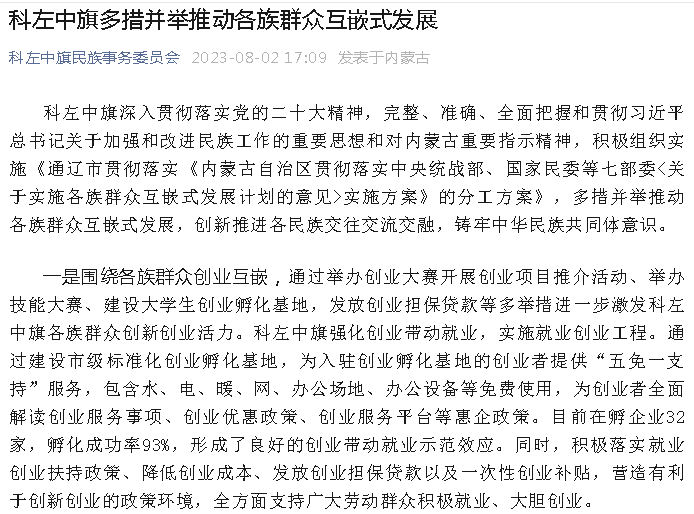 科左中旗多措并举推动各族群众互嵌式发展

科左中旗民族事务委员会 2023-08-02 17:09 发表于内蒙古

科左中旗深入贯彻落实党的二十大精神，完整、准确、全面把握和贯彻习近平总书记关于加强和改进民族工作的重要思想和对内蒙古重要指示精神，积极组织实施《通辽市贯彻落实《内蒙古自治区贯彻落实中央统战部、国家民委等七部委<关于实施各族群众互嵌式发展计划的意见>实施方案》的分工方案》，多措并举推动各族群众互嵌式发展，创新推进各民族交往交流交融，铸牢中华民族共同体意识。

一是围绕各族群众创业互嵌，通过举办创业大赛开展创业项目推介活动、举办技能大赛、建设大学生创业孵化基地，发放创业担保贷款等多举措进一步激发科左中旗各族群众创新创业活力。科左中旗强化创业带动就业，实施就业创业工程。通过建设市级标准化创业孵化基地，为入驻创业孵化基地的创业者提供“五免一支持”服务，包含水、电、暖、网、办公场地、办公设备等免费使用，为创业者全面解读创业服务事项、创业优惠政策、创业服务平台等惠企政策。目前在孵企业32家，孵化成功率93%，形成了良好的创业带动就业示范效应。同时，积极落实就业创业扶持政策、降低创业成本、发放创业担保贷款以及一次性创业补贴，营造有利于创新创业的政策环境，全方面支持广大劳动群众积极就业、大胆创业。